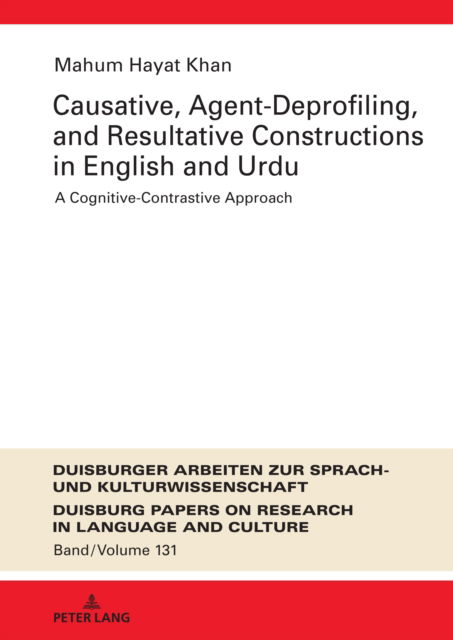 Mahum Hayat Khan

Causative, Agent-Deprofiling, and Resultative Constructions in English and Urdu

A Cognitive-Contrastive Approach

DUISBURGER ARBEITEN ZUR SPRACH- UND KULTURWISSENSCHAFT

DUISBURG PAPERS ON RESEARCH IN LANGUAGE AND CULTURE

Band/Volume 131

PETER LANG